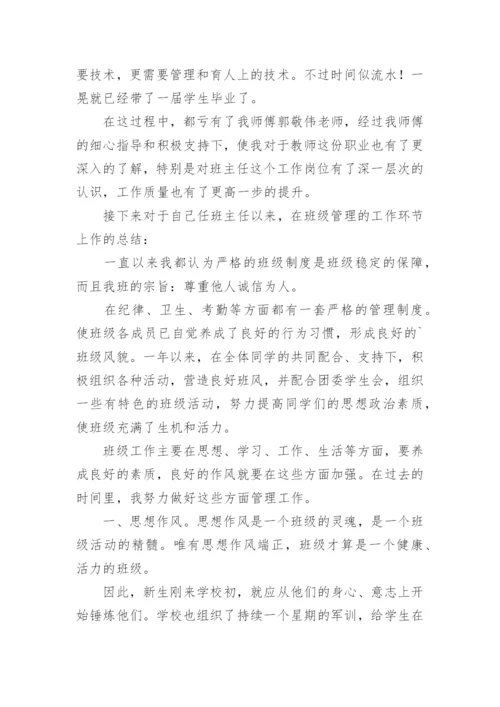 要技术，更需要管理和育人上的技术。不过时间似流水！一晃就已经带了一届学生毕业了。

在这过程中，都亏有了我师傅郭敬伟老师，经过我师傅的细心指导和积极支持下，使我对于教师这份职业也有了更深入的了解，特别是对班主任这个工作岗位有了深一层次的认识，工作质量也有了更高一步的提升。

接下来对于自己任班主任以来，在班级管理的工作环节上作的总结：

一直以来我都认为严格的班级制度是班级稳定的保障，而且我班的宗旨：尊重他人诚信为人。

在纪律、卫生、考勤等方面都有一套严格的管理制度。使班级各成员已自觉养成了良好的行为习惯，形成良好的`班级风貌。一年以来，在全体同学的共同配合、支持下，积极组织各种活动，营造良好班风，并配合团委学生会，组织一些有特色的班级活动，努力提高同学们的思想政治素质，使班级充满了生机和活力。

班级工作主要在思想、学习、工作、生活等方面，要养成良好的素质，良好的作风就要在这些方面加强。在过去的时间里，我努力做好这些方面管理工作。

一、思想作风。思想作风是一个班级的灵魂，是一个班级活动的精髓。唯有思想作风端正，班级才算是一个健康、活力的班级。

因此，新生刚来学校初，就应从他们的身心、意志上开始锤炼他们。学校也组织了持续一个星期的军训，给学生在